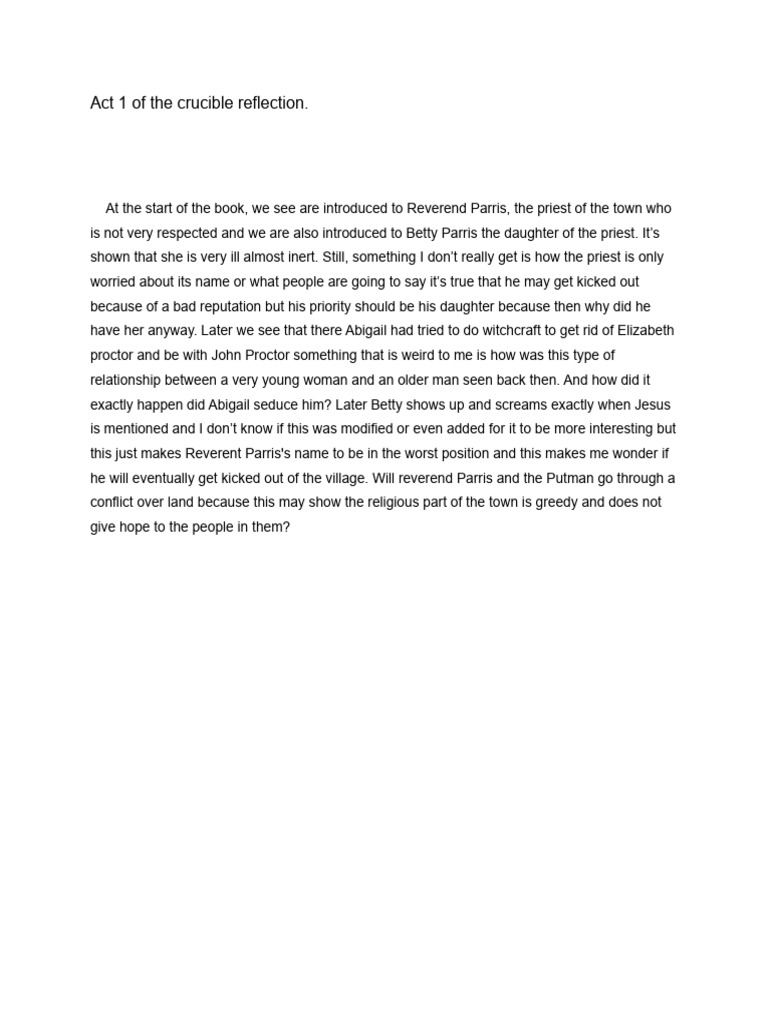 Act 1 of the crucible reflection.

At the start of the book, we see are introduced to Reverend Parris, the priest of the town who is not very respected and we are also introduced to Betty Parris the daughter of the priest. It's shown that she is very ill almost inert. Still, something I don't really get is how the priest is only worried about its name or what people are going to say it's true that he may get kicked out because of a bad reputation but his priority should be his daughter because then why did he have her anyway. Later we see that there Abigail had tried to do witchcraft to get rid of Elizabeth proctor and be with John Proctor something that is weird to me is how was this type of relationship between a very young woman and an older man seen back then. And how did it exactly happen did Abigail seduce him? Later Betty shows up and screams exactly when Jesus is mentioned and I don't know if this was modified or even added for it to be more interesting but this just makes Reverent Parris's name to be in the worst position and this makes me wonder if he will eventually get kicked out of the village. Will reverend Parris and the Putman go through a conflict over land because this may show the religious part of the town is greedy and does not give hope to the people in them?